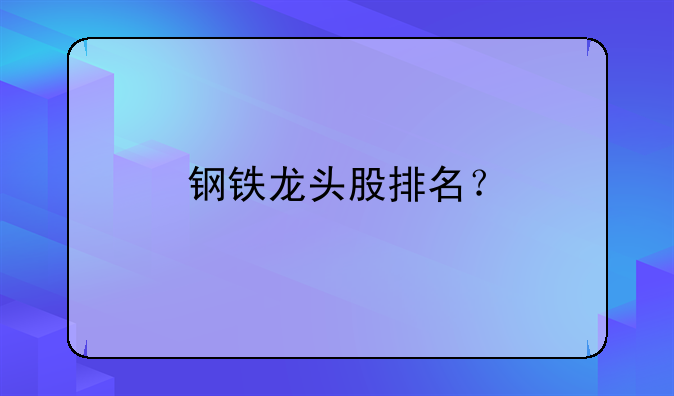 钢铁龙头股排名？